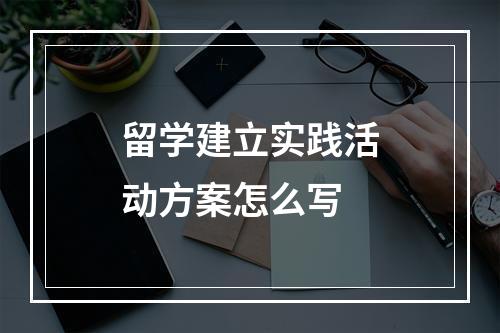 留学建立实践活动方案怎么写